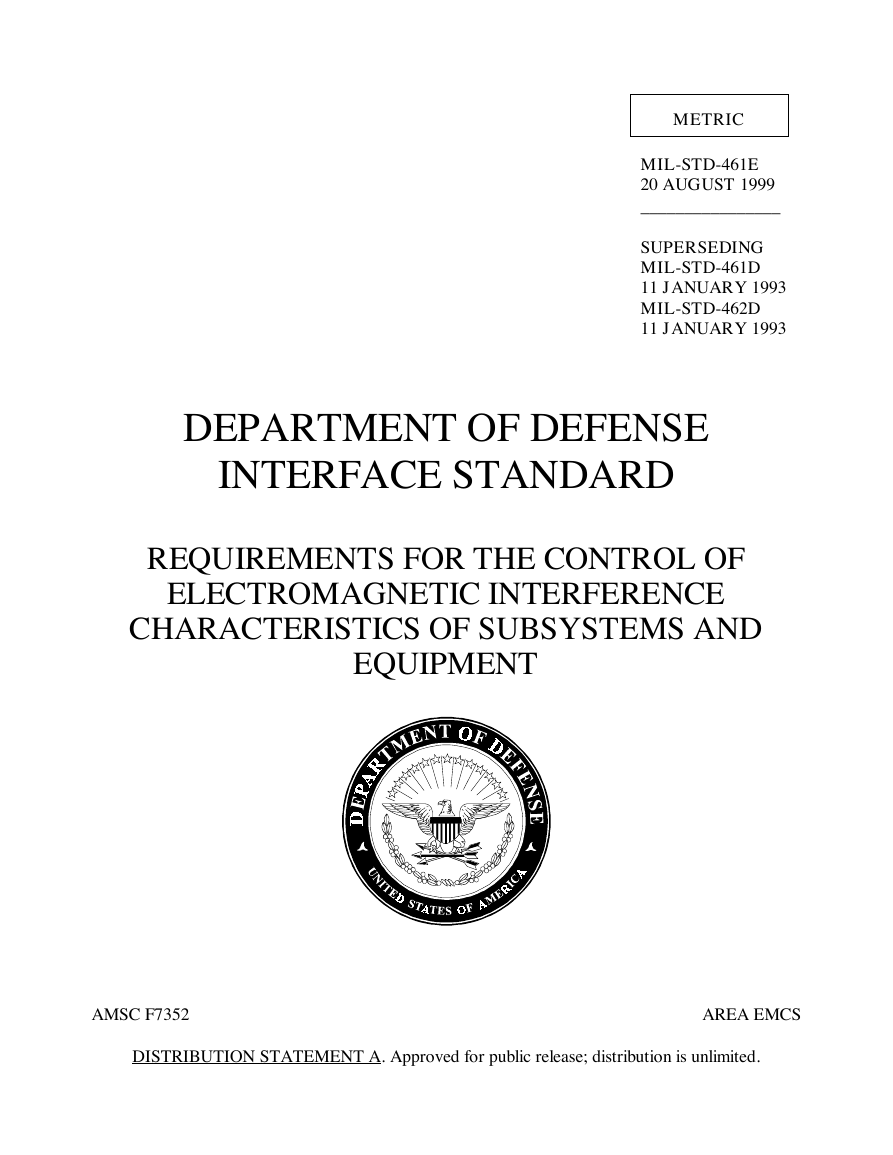 METRIC

MIL-STD-461E
20 AUGUST 1999

SUPERSEDING
MIL-STD-461D
11 JANUARY 1993
MIL-STD-462D
11 JANUARY 1993

DEPARTMENT OF DEFENSE
INTERFACE STANDARD

REQUIREMENTS FOR THE CONTROL OF ELECTROMAGNETIC INTERFERENCE CHARACTERISTICS OF SUBSYSTEMS AND EQUIPMENT

DEPARTMENT OF DEFENSE
UNITED STATES OF AMERICA

AMSC F7352

AREA EMCS

DISTRIBUTION STATEMENT A. Approved for public release; distribution is unlimited.